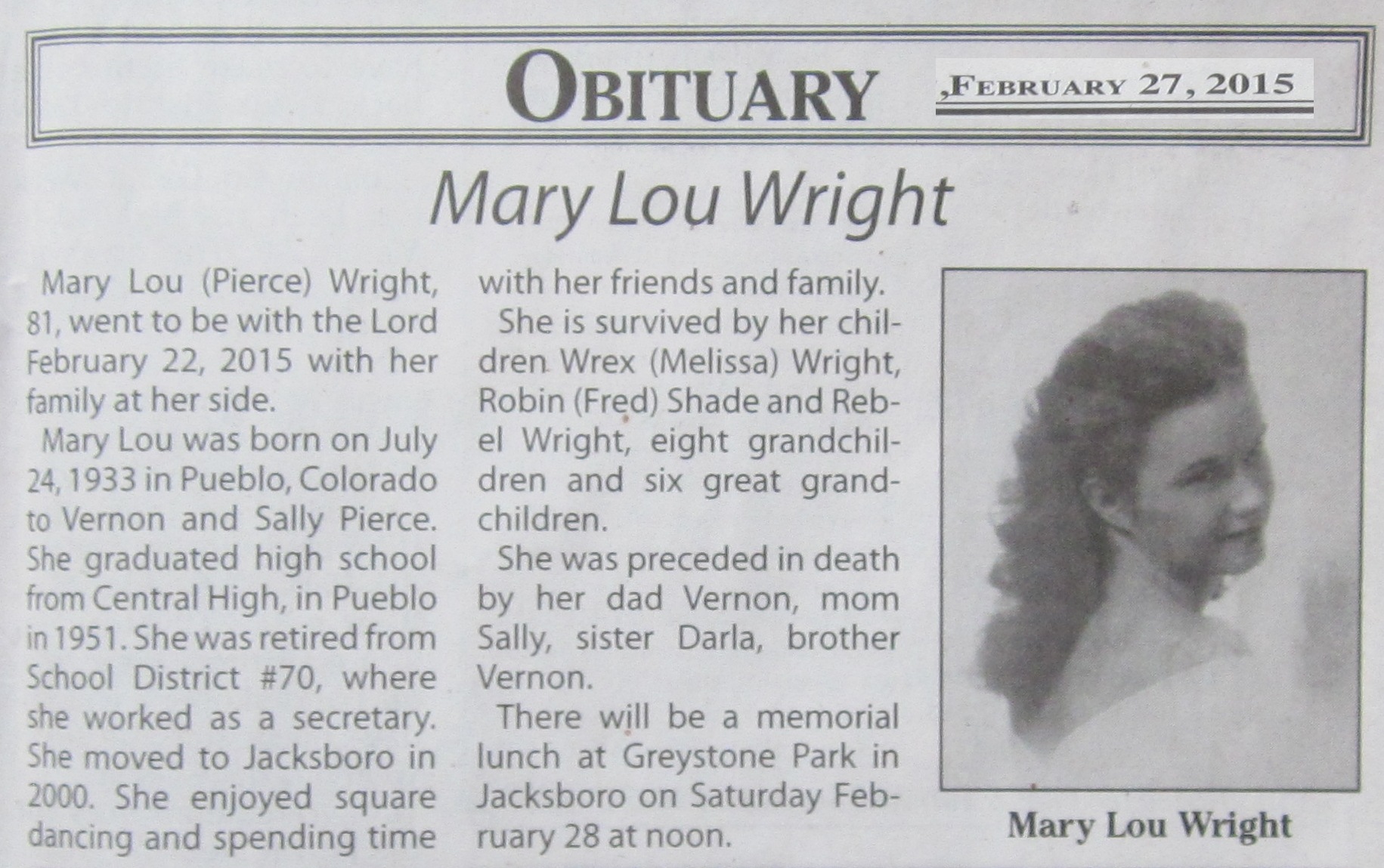 OBITUARY ,FEBRUARY 27, 2015

Mary Lou Wright

Mary Lou (Pierce) Wright, 81, went to be with the Lord February 22, 2015 with her family at her side.

Mary Lou was born on July 24, 1933 in Pueblo, Colorado to Vernon and Sally Pierce. She graduated high school from Central High, in Pueblo in 1951. She was retired from School District #70, where she worked as a secretary. She moved to Jacksboro in 2000. She enjoyed square dancing and spending time with her friends and family.

She is survived by her children Wrex (Melissa) Wright, Robin (Fred) Shade and Rebel Wright, eight grandchildren and six great grandchildren.

She was preceded in death by her dad Vernon, mom Sally, sister Darla, brother Vernon.

There will be a memorial lunch at Greystone Park in Jacksboro on Saturday February 28 at noon.

Mary Lou Wright